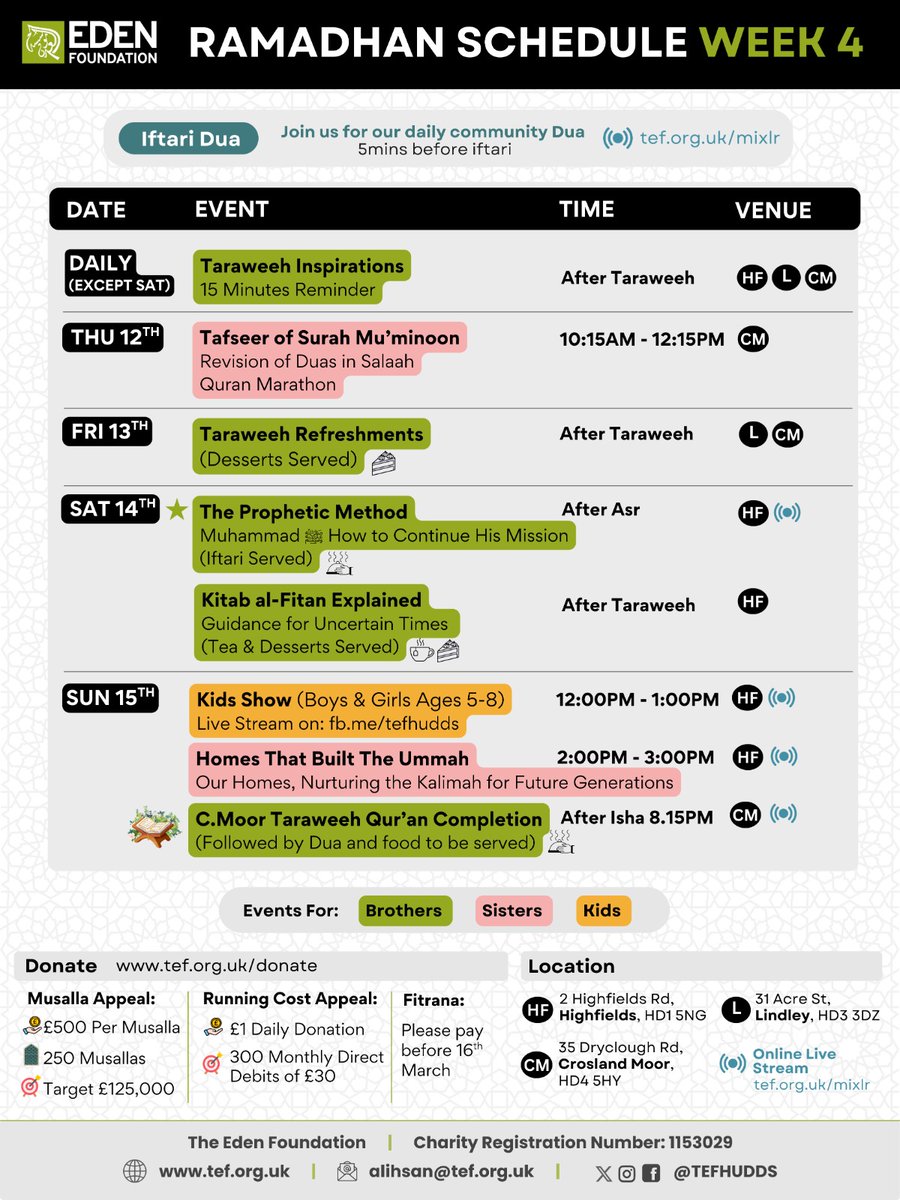 EDEN FOUNDATION

RAMADHAN SCHEDULE WEEK 4

Iftari Dua
Join us for our daily community Dua 5mins before iftari
tef.org.uk/mixlr

| DATE | EVENT | TIME | VENUE |
|---|---|---|---|
| DAILY (EXCEPT SAT) | Taraweeh Inspirations 15 Minutes Reminder | After Taraweeh | HF L CM |
| THU 12TH | Tafseer of Surah Mu'minoon Revision of Duas in Salaah Quran Marathon | 10:15AM - 12:15PM | CM |
| FRI 13TH | Taraweeh Refreshments (Desserts Served) | After Taraweeh | L CM |
| SAT 14TH | The Prophetic Method Muhammad ﷺ How to Continue His Mission (Iftari Served) | After Asr | HF |
| | Kitab al-Fitan Explained Guidance for Uncertain Times (Tea & Desserts Served) | After Taraweeh | HF |
| SUN 15TH | Kids Show (Boys & Girls Ages 5-8) Live Stream on: fb.me/tefhudds | 12:00PM - 1:00PM | HF |
| | Homes That Built The Ummah Our Homes, Nurturing the Kalimah for Future Generations | 2:00PM - 3:00PM | HF |
| | C.Moor Taraweeh Qur'an Completion (Followed by Dua and food to be served) | After Isha 8.15PM | CM |

Events For: Brothers Sisters Kids

Donate www.tef.org.uk/donate

Musalla Appeal:
£500 Per Musalla
250 Musallas
Target £125,000

Running Cost Appeal:
£1 Daily Donation
300 Monthly Direct Debits of £30

Fitrana:
Please pay before 16th March

Location
HF 2 Highfields Rd, Highfields, HD1 5NG
L 31 Acre St, Lindley, HD3 3DZ
CM 35 Dryclough Rd, Crosland Moor, HD4 5HY
Online Live Stream tef.org.uk/mixlr

The Eden Foundation | Charity Registration Number: 1153029
www.tef.org.uk | alihsan@tef.org.uk | @TEFHUDDS